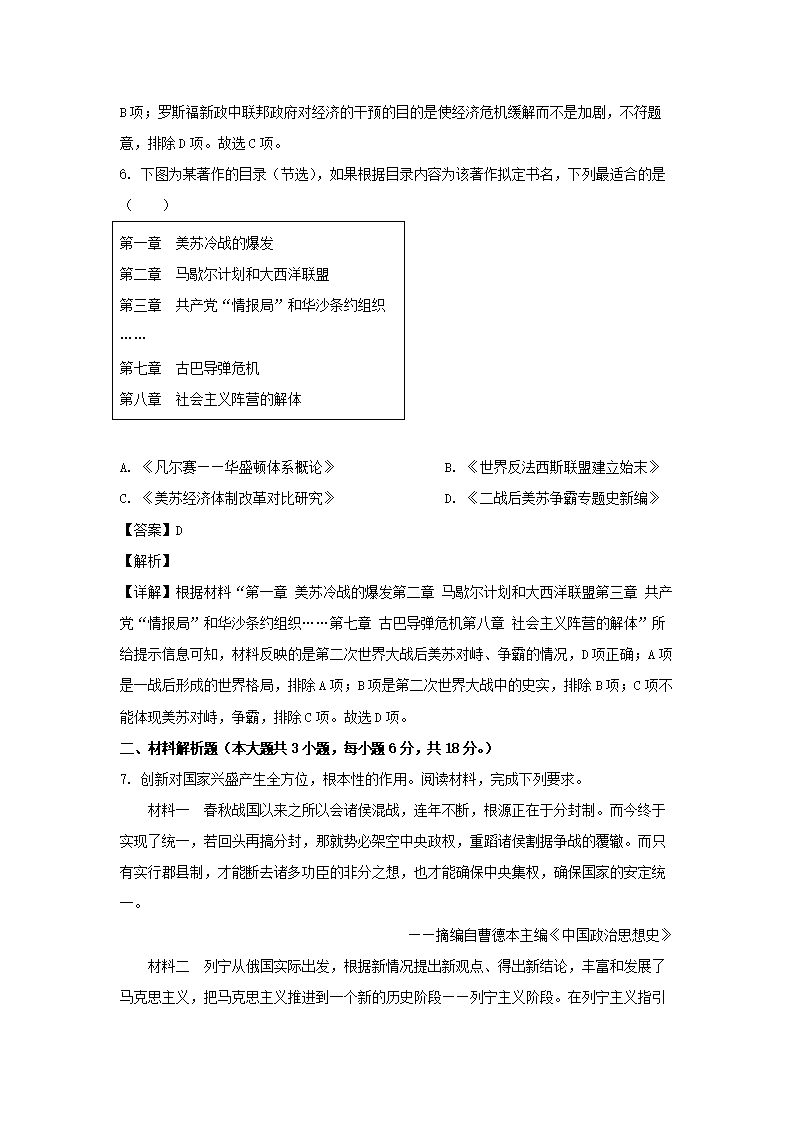 B项；罗斯福新政中联邦政府对经济的干预的目的是使经济危机缓解而不是加剧，不符题意，排除D项。故选C项。

6. 下图为某著作的目录（节选），如果根据目录内容为该著作拟定书名，下列最适合的是（　　）

第一章　美苏冷战的爆发
第二章　马歇尔计划和大西洋联盟
第三章　共产党“情报局”和华沙条约组织
……
第七章　古巴导弹危机
第八章　社会主义阵营的解体

A. 《凡尔赛——华盛顿体系概论》
B. 《世界反法西斯联盟建立始末》
C. 《美苏经济体制改革对比研究》
D. 《二战后美苏争霸专题史新编》

【答案】D

【解析】

【详解】根据材料“第一章 美苏冷战的爆发第二章 马歇尔计划和大西洋联盟第三章 共产党“情报局”和华沙条约组织……第七章 古巴导弹危机第八章 社会主义阵营的解体”所给提示信息可知，材料反映的是第二次世界大战后美苏对峙、争霸的情况，D项正确；A项是一战后形成的世界格局，排除A项；B项是第二次世界大战中的史实，排除B项；C项不能体现美苏对峙，争霸，排除C项。故选D项。

二、材料解析题（本大题共3小题，每小题6分，共18分。）

7. 创新对国家兴盛产生全方位，根本性的作用。阅读材料，完成下列要求。

材料一　春秋战国以来之所以会诸侯混战，连年不断，根源正在于分封制。而今终于实现了统一，若回头再搞分封，那就势必架空中央政权，重蹈诸侯割据争战的覆辙。而只有实行郡县制，才能断去诸多功臣的非分之想，也才能确保中央集权，确保国家的安定统一。

——摘编自曹德本主编《中国政治思想史》

材料二　列宁从俄国实际出发，根据新情况提出新观点、得出新结论，丰富和发展了马克思主义，把马克思主义推进到一个新的历史阶段——列宁主义阶段。在列宁主义指引